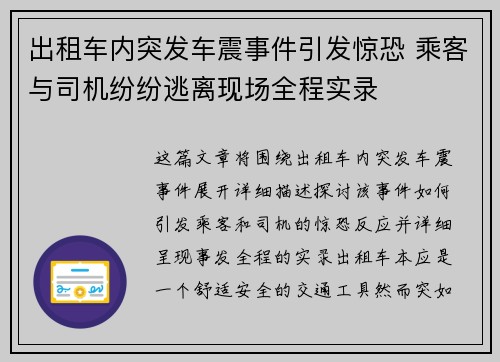 出租车内突发车震事件引发惊恐 乘客与司机纷纷逃离现场全程实录

这篇文章将围绕出租车内突发车震事件展开详细描述探讨该事件如何引发乘客和司机的惊恐反应并详细呈现事发全程的实录出租车本应是一个舒适安全的交通工具然而突如